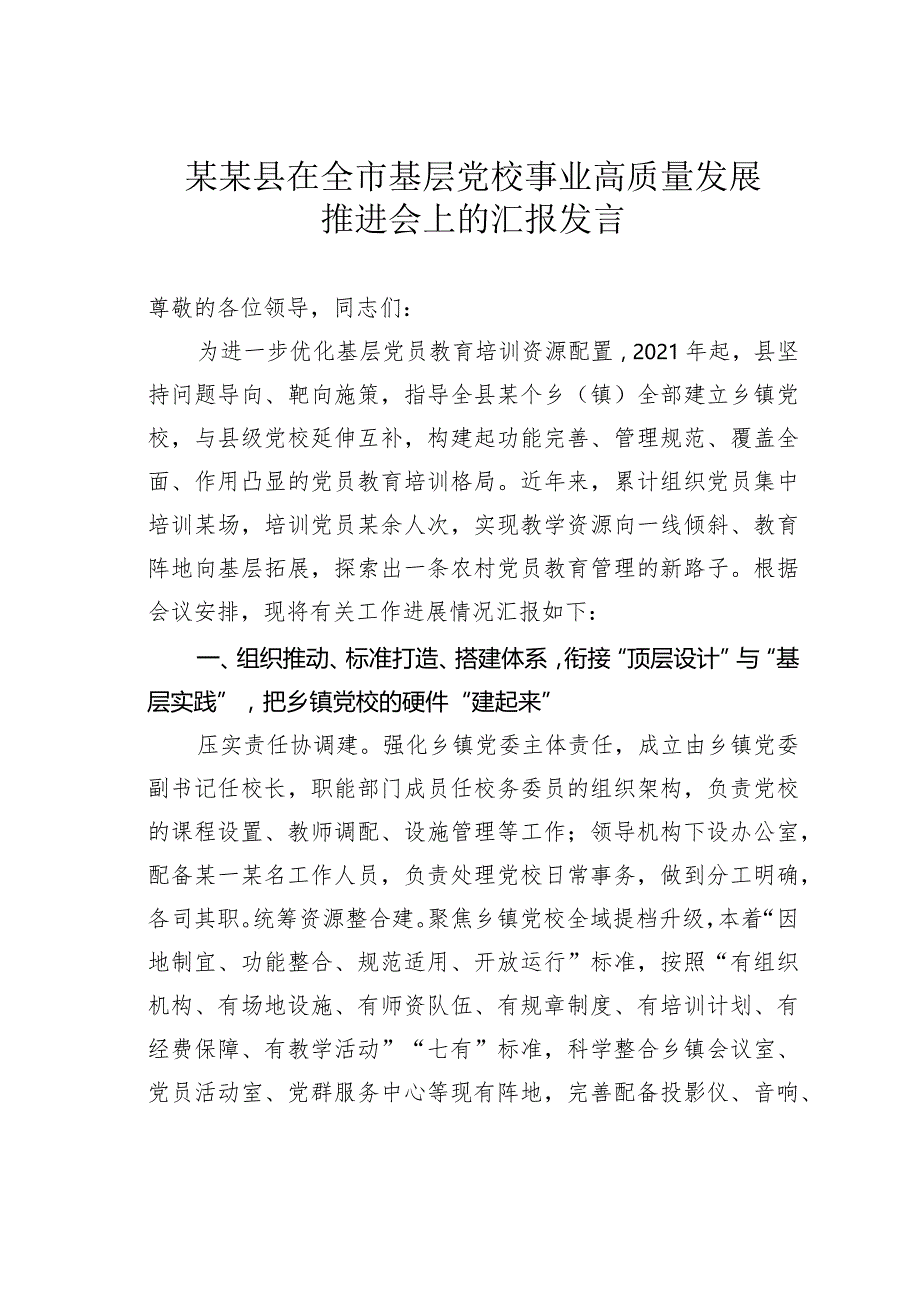 某某县在全市基层党校事业高质量发展推进会上的汇报发言

尊敬的各位领导，同志们：

为进一步优化基层党员教育培训资源配置，2021年起，县坚持问题导向、靶向施策，指导全县某个乡（镇）全部建立乡镇党校，与县级党校延伸互补，构建起功能完善、管理规范、覆盖全面、作用凸显的党员教育培训格局。近年来，累计组织党员集中培训某场，培训党员某余人次，实现教学资源向一线倾斜、教育阵地向基层拓展，探索出一条农村党员教育管理的新路子。根据会议安排，现将有关工作进展情况汇报如下：

一、组织推动、标准打造、搭建体系，衔接“顶层设计”与“基层实践”，把乡镇党校的硬件“建起来”

压实责任协调建。强化乡镇党委主体责任，成立由乡镇党委副书记任校长，职能部门成员任校务委员的组织架构，负责党校的课程设置、教师调配、设施管理等工作；领导机构下设办公室，配备某一某名工作人员，负责处理党校日常事务，做到分工明确，各司其职。统筹资源整合建。聚焦乡镇党校全域提档升级，本着“因地制宜、功能整合、规范适用、开放运行”标准，按照“有组织机构、有场地设施、有师资队伍、有规章制度、有培训计划、有经费保障、有教学活动”“七有”标准，科学整合乡镇会议室、党员活动室、党群服务中心等现有阵地，完善配备投影仪、音响、